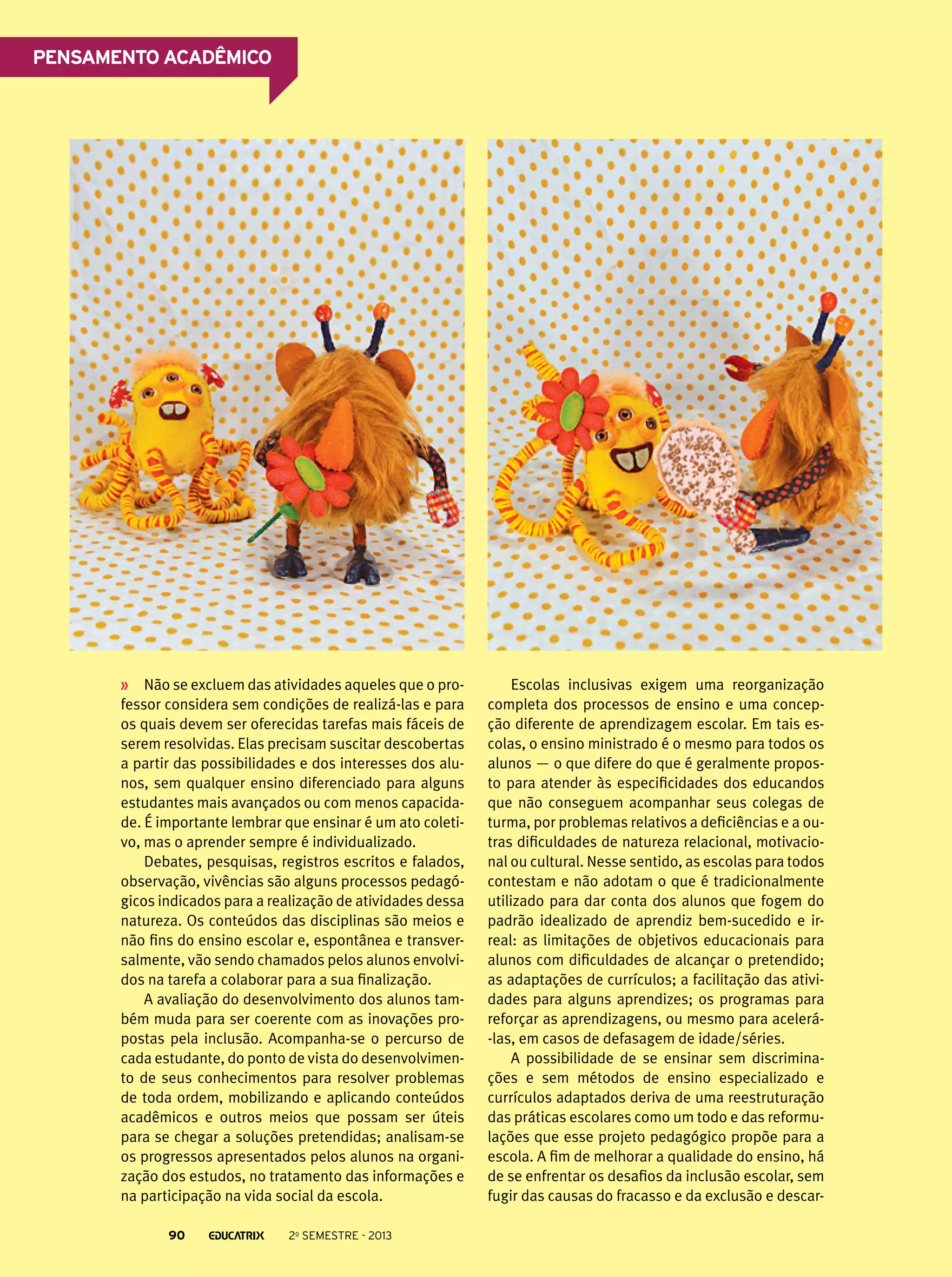 PENSAMENTO ACADÊMICO

» Não se excluem das atividades aqueles que o professor considera sem condições de realizá-las e para os quais devem ser oferecidas tarefas mais fáceis de serem resolvidas. Elas precisam suscitar descobertas a partir das possibilidades e dos interesses dos alunos, sem qualquer ensino diferenciado para alguns estudantes mais avançados ou com menos capacidade. É importante lembrar que ensinar é um ato coletivo, mas o aprender sempre é individualizado.

Debates, pesquisas, registros escritos e falados, observação, vivências são alguns processos pedagógicos indicados para a realização de atividades dessa natureza. Os conteúdos das disciplinas são meios e não fins do ensino escolar e, espontânea e transversalmente, vão sendo chamados pelos alunos envolvidos na tarefa a colaborar para a sua finalização.

A avaliação do desenvolvimento dos alunos também muda para ser coerente com as inovações propostas pela inclusão. Acompanha-se o percurso de cada estudante, do ponto de vista do desenvolvimento de seus conhecimentos para resolver problemas de toda ordem, mobilizando e aplicando conteúdos acadêmicos e outros meios que possam ser úteis para se chegar a soluções pretendidas; analisam-se os progressos apresentados pelos alunos na organização dos estudos, no tratamento das informações e na participação na vida social da escola.

Escolas inclusivas exigem uma reorganização completa dos processos de ensino e uma concepção diferente de aprendizagem escolar. Em tais escolas, o ensino ministrado é o mesmo para todos os alunos — o que difere do que é geralmente proposto para atender às especificidades dos educandos que não conseguem acompanhar seus colegas de turma, por problemas relativos a deficiências e a outras dificuldades de natureza relacional, motivacional ou cultural. Nesse sentido, as escolas para todos contestam e não adotam o que é tradicionalmente utilizado para dar conta dos alunos que fogem do padrão idealizado de aprendiz bem-sucedido e irreal: as limitações de objetivos educacionais para alunos com dificuldades de alcançar o pretendido; as adaptações de currículos; a facilitação das atividades para alguns aprendizes; os programas para reforçar as aprendizagens, ou mesmo para acelerá-las, em casos de defasagem de idade/séries.

A possibilidade de se ensinar sem discriminações e sem métodos de ensino especializado e currículos adaptados deriva de uma reestruturação das práticas escolares como um todo e das reformulações que esse projeto pedagógico propõe para a escola. A fim de melhorar a qualidade do ensino, há de se enfrentar os desafios da inclusão escolar, sem fugir das causas do fracasso e da exclusão e descar-

90 EDUCATRIX 2º SEMESTRE - 2013